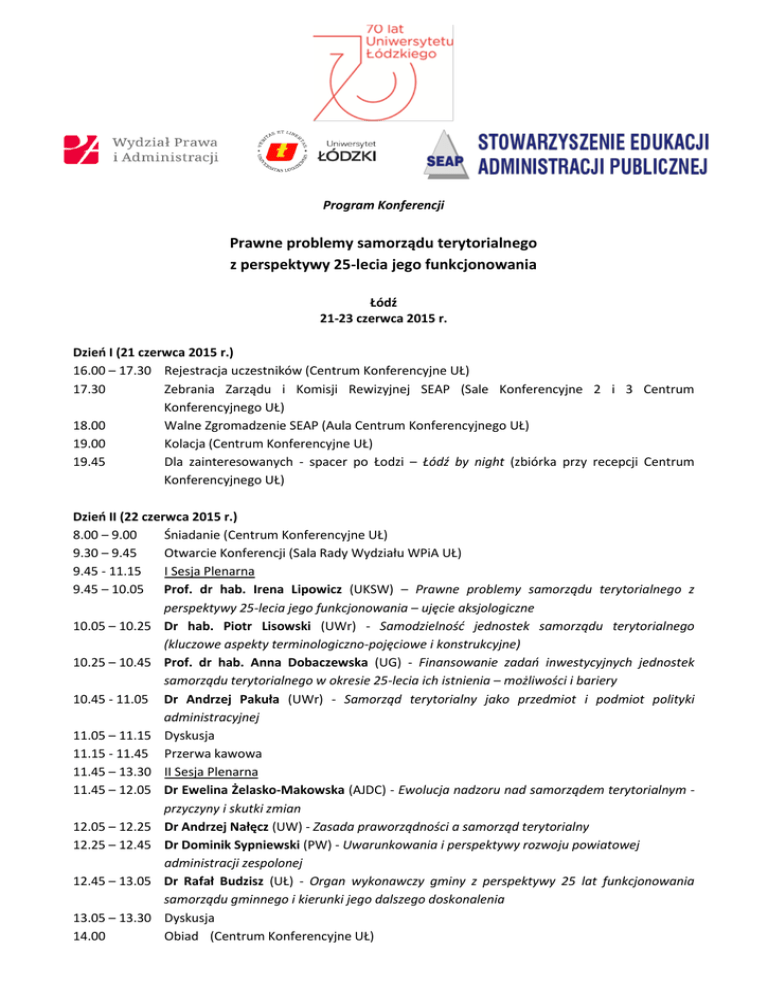 70 lat Uniwersytetu Łódzkiego

Wydział Prawa i Administracji

Uniwersytet ŁÓDZKI

SEAP STOWARZYSZENIE EDUKACJI ADMINISTRACJI PUBLICZNEJ

Program Konferencji

Prawne problemy samorządu terytorialnego z perspektywy 25-lecia jego funkcjonowania

Łódź
21-23 czerwca 2015 r.

Dzień I (21 czerwca 2015 r.)
16.00 – 17.30 Rejestracja uczestników (Centrum Konferencyjne UŁ)
17.30 Zebrania Zarządu i Komisji Rewizyjnej SEAP (Sale Konferencyjne 2 i 3 Centrum Konferencyjnego UŁ)
18.00 Walne Zgromadzenie SEAP (Aula Centrum Konferencyjnego UŁ)
19.00 Kolacja (Centrum Konferencyjne UŁ)
19.45 Dla zainteresowanych - spacer po Łodzi – Łódź by night (zbiórka przy recepcji Centrum Konferencyjnego UŁ)

Dzień II (22 czerwca 2015 r.)
8.00 – 9.00 Śniadanie (Centrum Konferencyjne UŁ)
9.30 – 9.45 Otwarcie Konferencji (Sala Rady Wydziału WPiA UŁ)
9.45 - 11.15 I Sesja Plenarna
9.45 – 10.05 Prof. dr hab. Irena Lipowicz (UKSW) – Prawne problemy samorządu terytorialnego z perspektywy 25-lecia jego funkcjonowania – ujęcie aksjologiczne
10.05 – 10.25 Dr hab. Piotr Lisowski (UWr) - Samodzielność jednostek samorządu terytorialnego (kluczowe aspekty terminologiczno-pojęciowe i konstrukcyjne)
10.25 – 10.45 Prof. dr hab. Anna Dobaczewska (UG) - Finansowanie zadań inwestycyjnych jednostek samorządu terytorialnego w okresie 25-lecia ich istnienia – możliwości i bariery
10.45 - 11.05 Dr Andrzej Pakuła (UWr) - Samorząd terytorialny jako przedmiot i podmiot polityki administracyjnej
11.05 – 11.15 Dyskusja
11.15 - 11.45 Przerwa kawowa
11.45 – 13.30 II Sesja Plenarna
11.45 – 12.05 Dr Ewelina Żelasko-Makowska (AJDC) - Ewolucja nadzoru nad samorządem terytorialnym - przyczyny i skutki zmian
12.05 – 12.25 Dr Andrzej Nałęcz (UW) - Zasada praworządności a samorząd terytorialny
12.25 – 12.45 Dr Dominik Sypniewski (PW) - Uwarunkowania i perspektywy rozwoju powiatowej administracji zespolonej
12.45 – 13.05 Dr Rafał Budzisz (UŁ) - Organ wykonawczy gminy z perspektywy 25 lat funkcjonowania samorządu gminnego i kierunki jego dalszego doskonalenia
13.05 – 13.30 Dyskusja
14.00 Obiad (Centrum Konferencyjne UŁ)